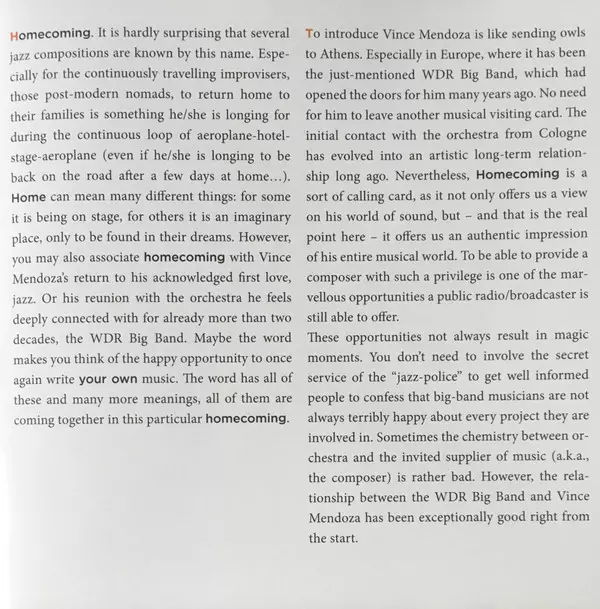 Homecoming. It is hardly surprising that several jazz compositions are known by this name. Especially for the continuously travelling improvisers, those post-modern nomads, to return home to their families is something he/she is longing for during the continuous loop of aeroplane-hotel-stage-aeroplane (even if he/she is longing to be back on the road after a few days at home...). Home can mean many different things: for some it is being on stage, for others it is an imaginary place, only to be found in their dreams. However, you may also associate homecoming with Vince Mendoza's return to his acknowledged first love, jazz. Or his reunion with the orchestra he feels deeply connected with for already more than two decades, the WDR Big Band. Maybe the word makes you think of the happy opportunity to once again write your own music. The word has all of these and many more meanings, all of them are coming together in this particular homecoming.

To introduce Vince Mendoza is like sending owls to Athens. Especially in Europe, where it has been the just-mentioned WDR Big Band, which had opened the doors for him many years ago. No need for him to leave another musical visiting card. The initial contact with the orchestra from Cologne has evolved into an artistic long-term relationship long ago. Nevertheless, Homecoming is a sort of calling card, as it not only offers us a view on his world of sound, but – and that is the real point here – it offers us an authentic impression of his entire musical world. To be able to provide a composer with such a privilege is one of the marvellous opportunities a public radio/broadcaster is still able to offer.
These opportunities not always result in magic moments. You don't need to involve the secret service of the "jazz-police" to get well informed people to confess that big-band musicians are not always terribly happy about every project they are involved in. Sometimes the chemistry between orchestra and the invited supplier of music (a.k.a., the composer) is rather bad. However, the relationship between the WDR Big Band and Vince Mendoza has been exceptionally good right from the start.